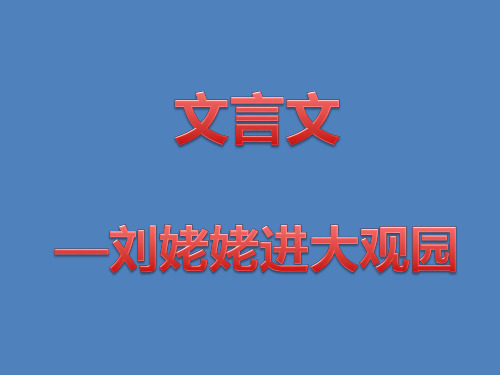 文言文

—刘姥姥进大观园